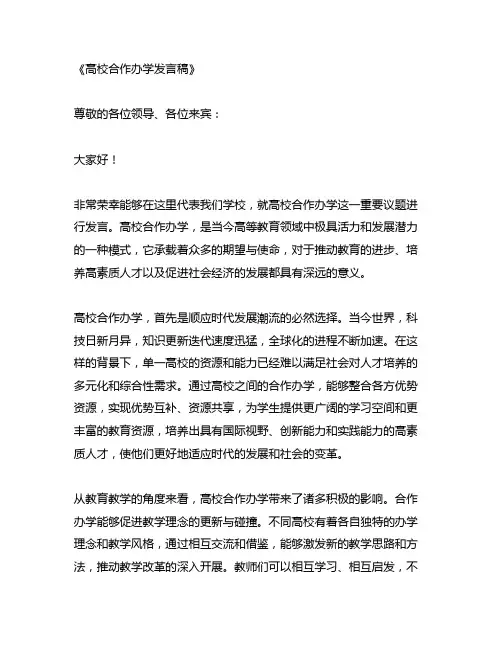 《高校合作办学发言稿》

尊敬的各位领导、各位来宾：

大家好！

非常荣幸能够在这里代表我们学校，就高校合作办学这一重要议题进行发言。高校合作办学，是当今高等教育领域中极具活力和发展潜力的一种模式，它承载着众多的期望与使命，对于推动教育的进步、培养高素质人才以及促进社会经济的发展都具有深远的意义。

高校合作办学，首先是顺应时代发展潮流的必然选择。当今世界，科技日新月异，知识更新迭代速度迅猛，全球化的进程不断加速。在这样的背景下，单一高校的资源和能力已经难以满足社会对人才培养的多元化和综合性需求。通过高校之间的合作办学，能够整合各方优势资源，实现优势互补、资源共享，为学生提供更广阔的学习空间和更丰富的教育资源，培养出具有国际视野、创新能力和实践能力的高素质人才，使他们更好地适应时代的发展和社会的变革。

从教育教学的角度来看，高校合作办学带来了诸多积极的影响。合作办学能够促进教学理念的更新与碰撞。不同高校有着各自独特的办学理念和教学风格，通过相互交流和借鉴，能够激发新的教学思路和方法，推动教学改革的深入开展。教师们可以相互学习、相互启发，不